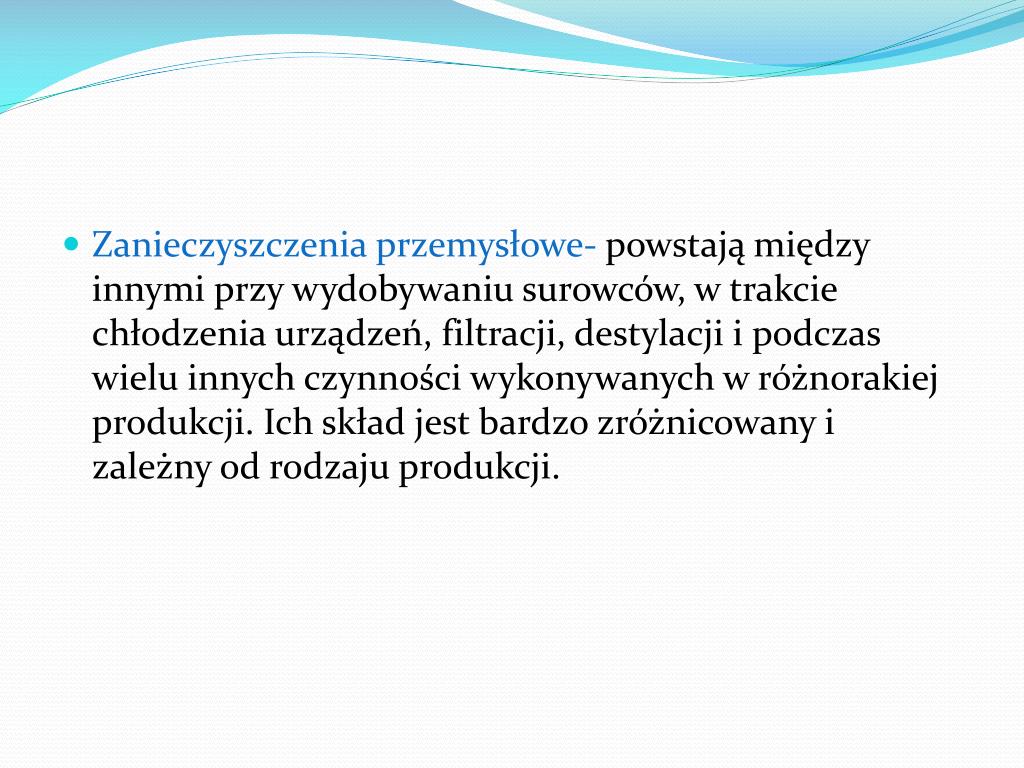 Zanieczyszczenia przemysłowe- powstają między innymi przy wydobywaniu surowców, w trakcie chłodzenia urządzeń, filtracji, destylacji i podczas wielu innych czynności wykonywanych w różnorakiej produkcji. Ich skład jest bardzo zróżnicowany i zależny od rodzaju produkcji.